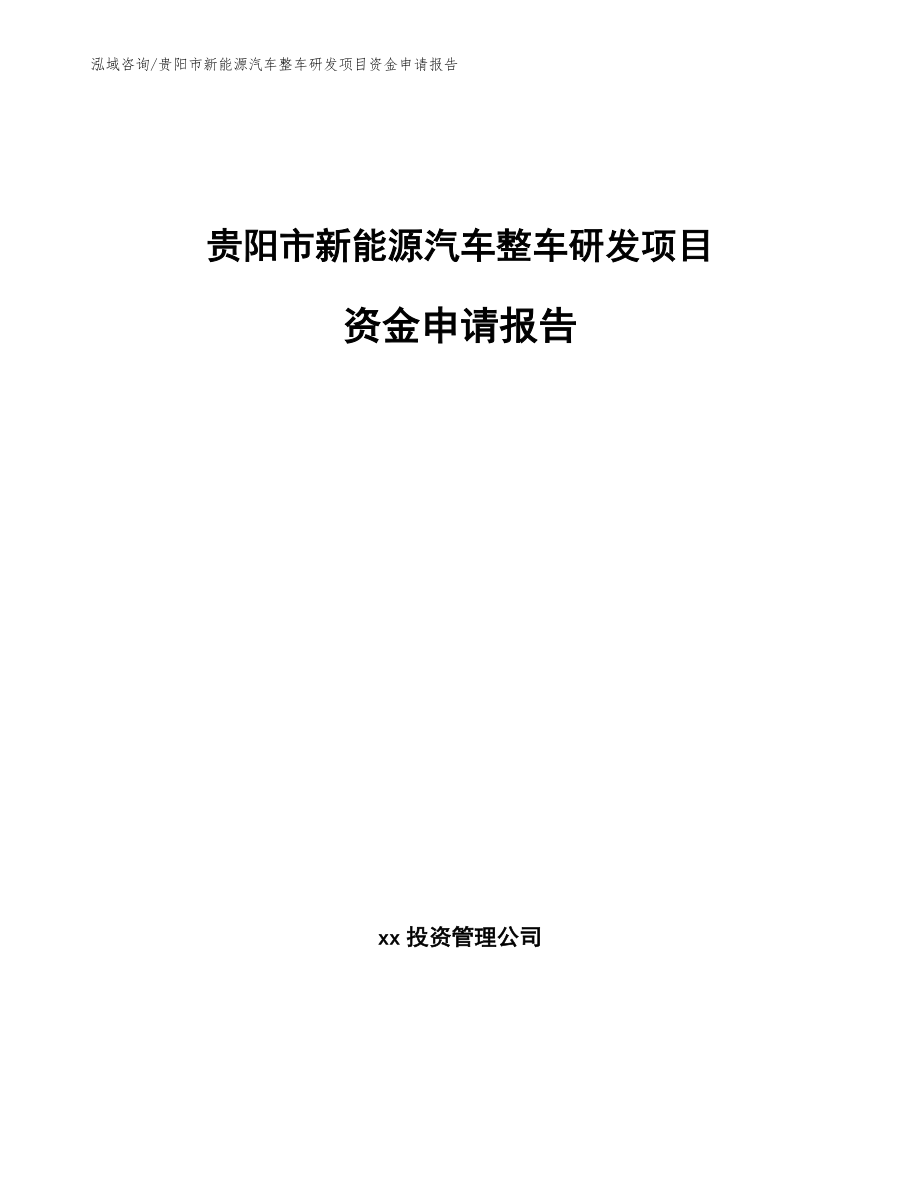 泓域咨询/贵阳市新能源汽车整车研发项目资金申请报告

贵阳市新能源汽车整车研发项目

资金申请报告

xx 投资管理公司